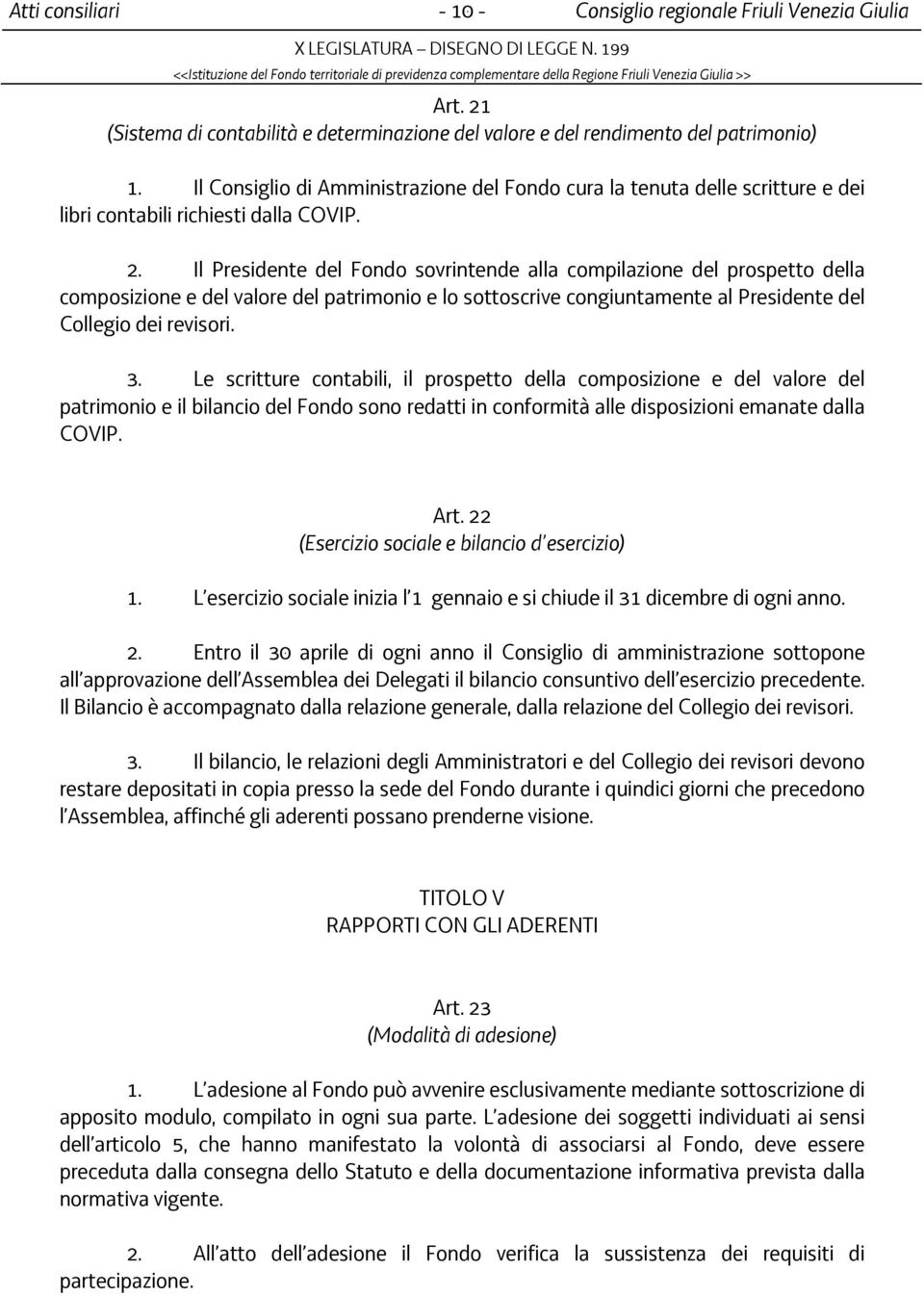 Atti consiliari - 10 - Consiglio regionale Friuli Venezia Giulia

X LEGISLATURA – DISEGNO DI LEGGE N. 199

<<Istituzione del Fondo territoriale di previdenza complementare della Regione Friuli Venezia Giulia >>

Art. 21
(Sistema di contabilità e determinazione del valore e del rendimento del patrimonio)

1. Il Consiglio di Amministrazione del Fondo cura la tenuta delle scritture e dei libri contabili richiesti dalla COVIP.

2. Il Presidente del Fondo sovrintende alla compilazione del prospetto della composizione e del valore del patrimonio e lo sottoscrive congiuntamente al Presidente del Collegio dei revisori.

3. Le scritture contabili, il prospetto della composizione e del valore del patrimonio e il bilancio del Fondo sono redatti in conformità alle disposizioni emanate dalla COVIP.

Art. 22
(Esercizio sociale e bilancio d'esercizio)

1. L'esercizio sociale inizia l'1 gennaio e si chiude il 31 dicembre di ogni anno.

2. Entro il 30 aprile di ogni anno il Consiglio di amministrazione sottopone all'approvazione dell'Assemblea dei Delegati il bilancio consuntivo dell'esercizio precedente. Il Bilancio è accompagnato dalla relazione generale, dalla relazione del Collegio dei revisori.

3. Il bilancio, le relazioni degli Amministratori e del Collegio dei revisori devono restare depositati in copia presso la sede del Fondo durante i quindici giorni che precedono l'Assemblea, affinché gli aderenti possano prenderne visione.

TITOLO V
RAPPORTI CON GLI ADERENTI

Art. 23
(Modalità di adesione)

1. L'adesione al Fondo può avvenire esclusivamente mediante sottoscrizione di apposito modulo, compilato in ogni sua parte. L'adesione dei soggetti individuati ai sensi dell'articolo 5, che hanno manifestato la volontà di associarsi al Fondo, deve essere preceduta dalla consegna dello Statuto e della documentazione informativa prevista dalla normativa vigente.

2. All'atto dell'adesione il Fondo verifica la sussistenza dei requisiti di partecipazione.